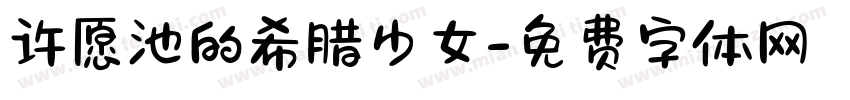 许愿池的希腊少女-免费字体网